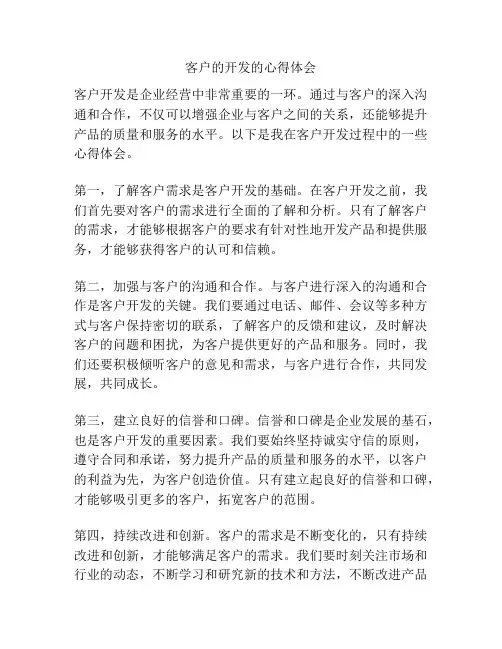 客户的开发的心得体会

客户开发是企业经营中非常重要的一环。通过与客户的深入沟通和合作，不仅可以增强企业与客户之间的关系，还能够提升产品的质量和服务的水平。以下是我在客户开发过程中的一些心得体会。

第一，了解客户需求是客户开发的基础。在客户开发之前，我们首先要对客户的需求进行全面的了解和分析。只有了解客户的需求，才能够根据客户的要求有针对性地开发产品和提供服务，才能够获得客户的认可和信赖。

第二，加强与客户的沟通和合作。与客户进行深入的沟通和合作是客户开发的关键。我们要通过电话、邮件、会议等多种方式与客户保持密切的联系，了解客户的反馈和建议，及时解决客户的问题和困扰，为客户提供更好的产品和服务。同时，我们还要积极倾听客户的意见和需求，与客户进行合作，共同发展，共同成长。

第三，建立良好的信誉和口碑。信誉和口碑是企业发展的基石，也是客户开发的重要因素。我们要始终坚持诚实守信的原则，遵守合同和承诺，努力提升产品的质量和服务的水平，以客户的利益为先，为客户创造价值。只有建立起良好的信誉和口碑，才能够吸引更多的客户，拓宽客户的范围。

第四，持续改进和创新。客户的需求是不断变化的，只有持续改进和创新，才能够满足客户的需求。我们要时刻关注市场和行业的动态，不断学习和研究新的技术和方法，不断改进产品